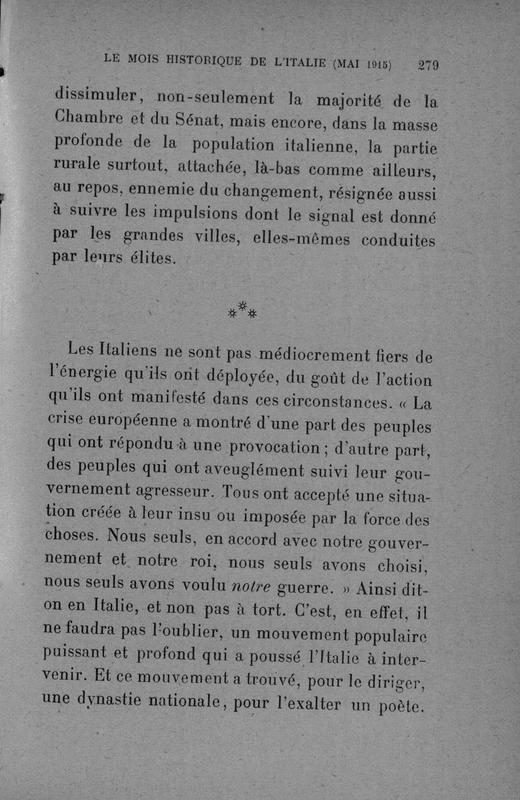 LE MOIS HISTORIQUE DE L'ITALIE (MAI 1915) 279

dissimuler, non-seulement la majorité de la Chambre et du Sénat, mais encore, dans la masse profonde de la population italienne, la partie rurale surtout, attachée, là-bas comme ailleurs, au repos, ennemie du changement, résignée aussi à suivre les impulsions dont le signal est donné par les grandes villes, elles-mêmes conduites par leurs élites.

⁂

Les Italiens ne sont pas médiocrement fiers de l'énergie qu'ils ont déployée, du goût de l'action qu'ils ont manifesté dans ces circonstances. « La crise européenne a montré d'une part des peuples qui ont répondu à une provocation ; d'autre part, des peuples qui ont aveuglément suivi leur gouvernement agresseur. Tous ont accepté une situation créée à leur insu ou imposée par la force des choses. Nous seuls, en accord avec notre gouvernement et notre roi, nous seuls avons choisi, nous seuls avons voulu *notre* guerre. » Ainsi dit-on en Italie, et non pas à tort. C'est, en effet, il ne faudra pas l'oublier, un mouvement populaire puissant et profond qui a poussé l'Italie à intervenir. Et ce mouvement a trouvé, pour le diriger, une dynastie nationale, pour l'exalter un poète.